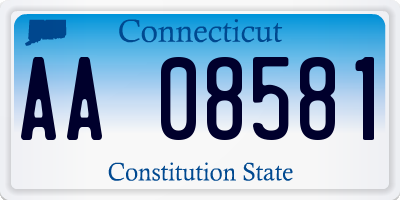 Connecticut

AA 08581

Constitution State